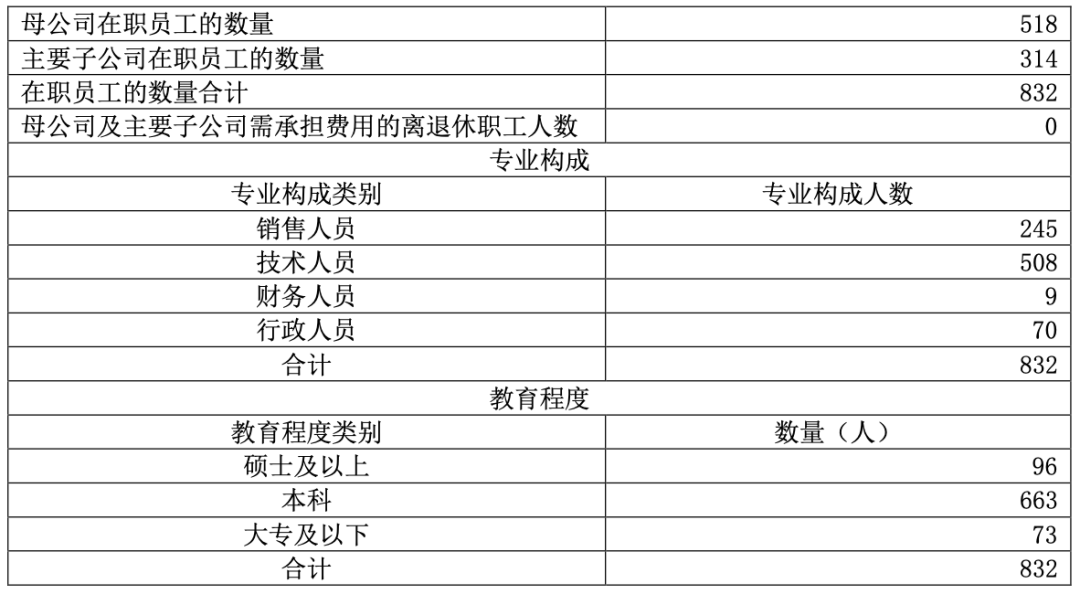 | 母公司在职员工的数量 | 518 |
|---|---|
| 主要子公司在职员工的数量 | 314 |
| 在职员工的数量合计 | 832 |
| 母公司及主要子公司需承担费用的离退休职工人数 | 0 |
| 专业构成 | |
| 专业构成类别 | 专业构成人数 |
| 销售人员 | 245 |
| 技术人员 | 508 |
| 财务人员 | 9 |
| 行政人员 | 70 |
| 合计 | 832 |
| 教育程度 | |
| 教育程度类别 | 数量（人） |
| 硕士及以上 | 96 |
| 本科 | 663 |
| 大专及以下 | 73 |
| 合计 | 832 |